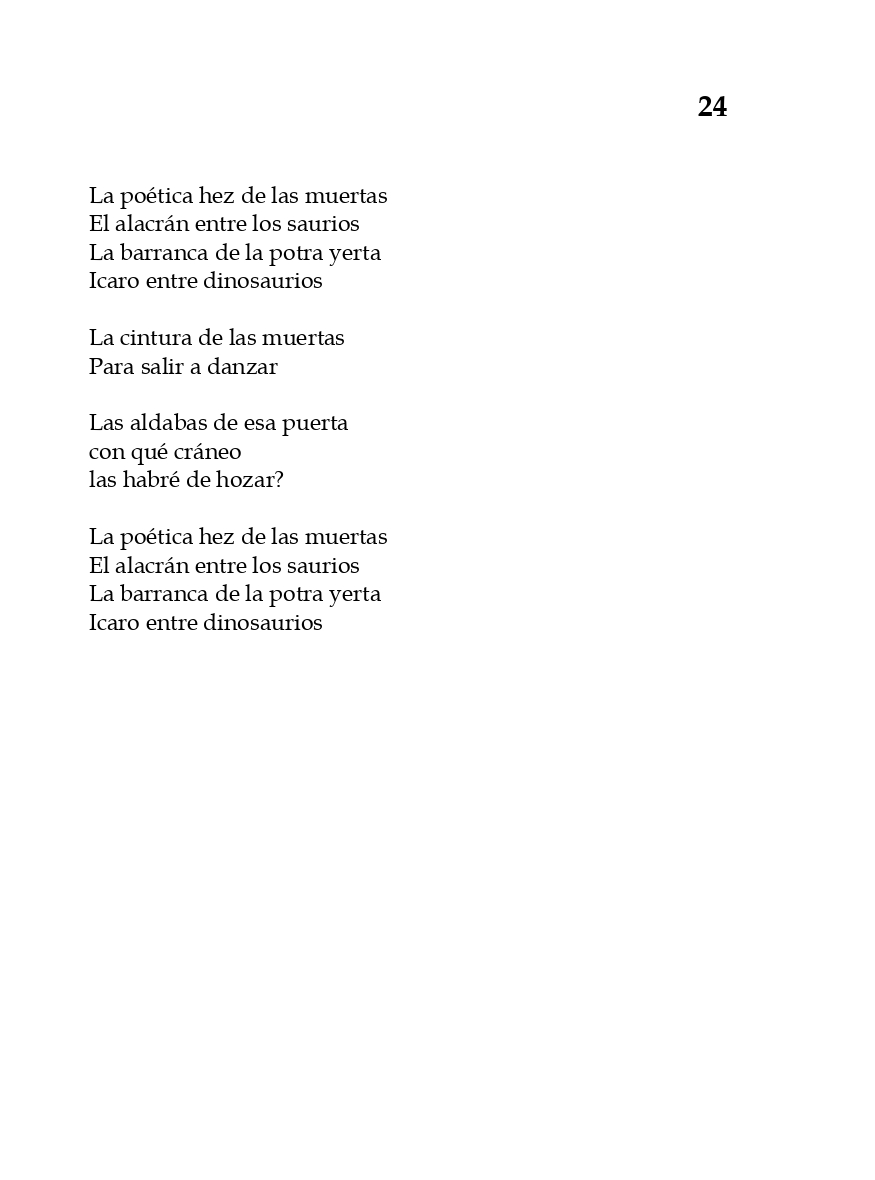 24

La poética hez de las muertas
El alacrán entre los saurios
La barranca de la potra yerta
Icaro entre dinosaurios

La cintura de las muertas
Para salir a danzar

Las aldabas de esa puerta
con qué cráneo
las habré de hozar?

La poética hez de las muertas
El alacrán entre los saurios
La barranca de la potra yerta
Icaro entre dinosaurios